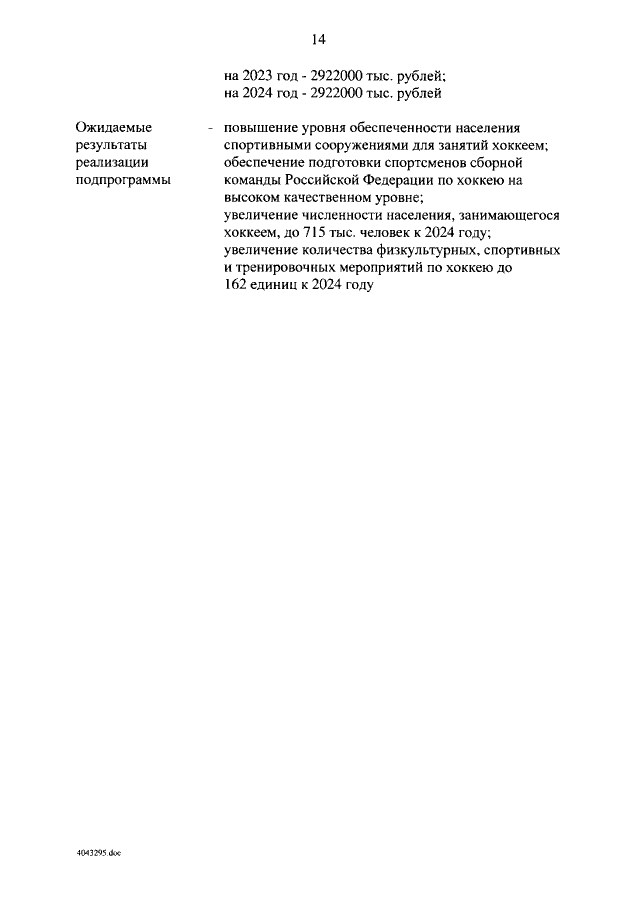 14

на 2023 год - 2922000 тыс. рублей;
на 2024 год - 2922000 тыс. рублей

Ожидаемые результаты реализации подпрограммы

- повышение уровня обеспеченности населения спортивными сооружениями для занятий хоккеем;
обеспечение подготовки спортсменов сборной команды Российской Федерации по хоккею на высоком качественном уровне;
увеличение численности населения, занимающегося хоккеем, до 715 тыс. человек к 2024 году;
увеличение количества физкультурных, спортивных и тренировочных мероприятий по хоккею до 162 единиц к 2024 году

4043295.doc